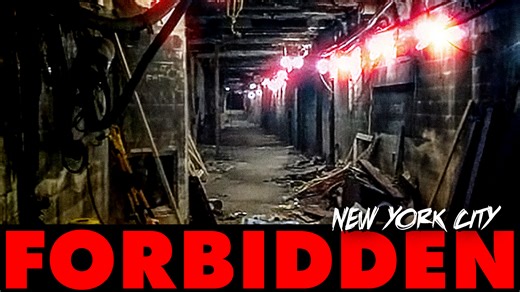 NEW YORK CITY
FORBIDDEN